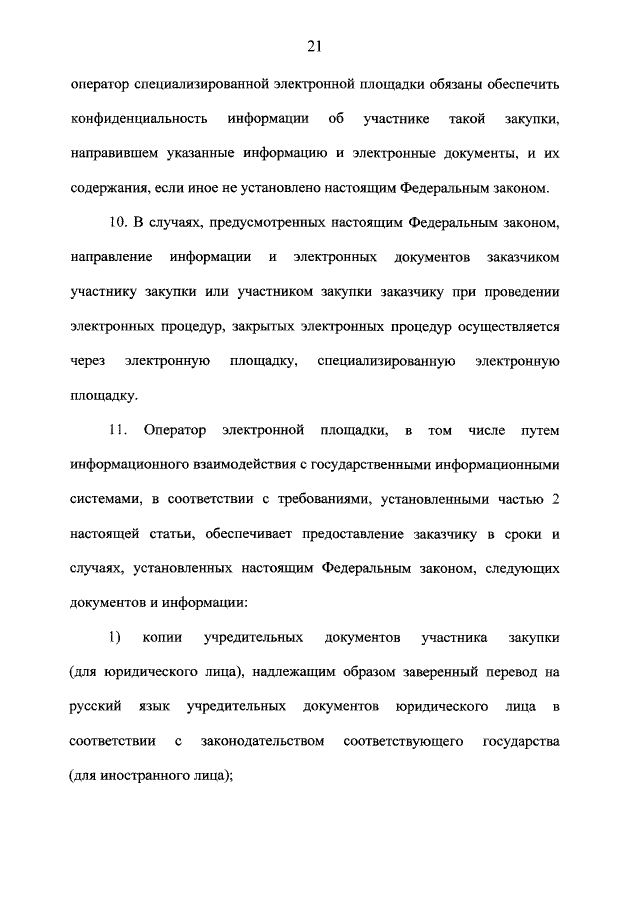 21

оператор специализированной электронной площадки обязаны обеспечить конфиденциальность информации об участнике такой закупки, направившем указанные информацию и электронные документы, и их содержания, если иное не установлено настоящим Федеральным законом.

10. В случаях, предусмотренных настоящим Федеральным законом, направление информации и электронных документов заказчиком участнику закупки или участником закупки заказчику при проведении электронных процедур, закрытых электронных процедур осуществляется через электронную площадку, специализированную электронную площадку.

11. Оператор электронной площадки, в том числе путем информационного взаимодействия с государственными информационными системами, в соответствии с требованиями, установленными частью 2 настоящей статьи, обеспечивает предоставление заказчику в сроки и случаях, установленных настоящим Федеральным законом, следующих документов и информации:

1) копии учредительных документов участника закупки (для юридического лица), надлежащим образом заверенный перевод на русский язык учредительных документов юридического лица в соответствии с законодательством соответствующего государства (для иностранного лица);